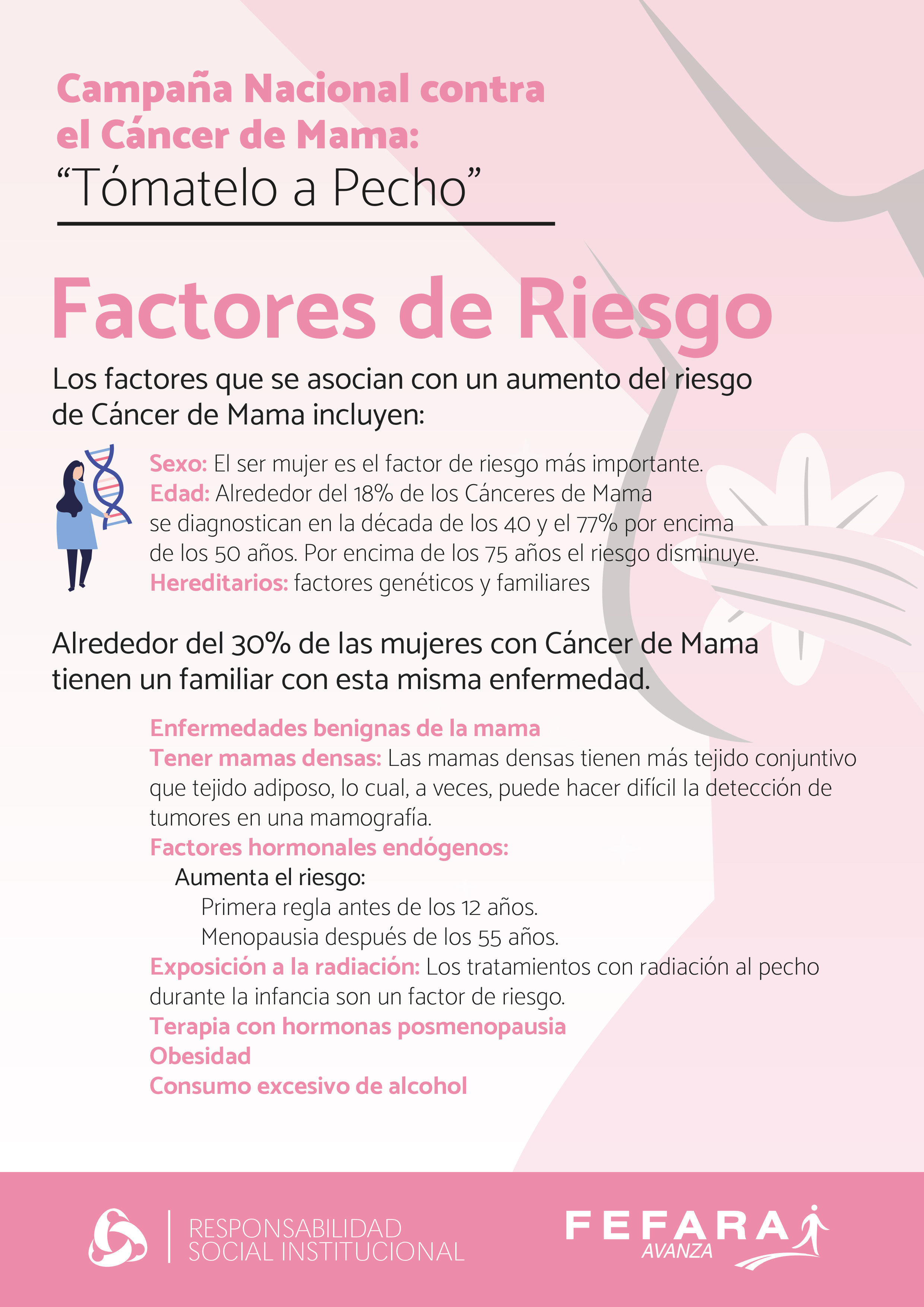 Campaña Nacional contra el Cáncer de Mama:
"Tómatelo a Pecho"

Factores de Riesgo

Los factores que se asocian con un aumento del riesgo de Cáncer de Mama incluyen:

Sexo: El ser mujer es el factor de riesgo más importante.
Edad: Alrededor del 18% de los Cánceres de Mama se diagnostican en la década de los 40 y el 77% por encima de los 50 años. Por encima de los 75 años el riesgo disminuye.
Hereditarios: factores genéticos y familiares

Alrededor del 30% de las mujeres con Cáncer de Mama tienen un familiar con esta misma enfermedad.

Enfermedades benignas de la mama
Tener mamas densas: Las mamas densas tienen más tejido conjuntivo que tejido adiposo, lo cual, a veces, puede hacer difícil la detección de tumores en una mamografía.
Factores hormonales endógenos:
Aumenta el riesgo:
Primera regla antes de los 12 años.
Menopausia después de los 55 años.
Exposición a la radiación: Los tratamientos con radiación al pecho durante la infancia son un factor de riesgo.
Terapia con hormonas posmenopausia
Obesidad
Consumo excesivo de alcohol

RESPONSABILIDAD
SOCIAL INSTITUCIONAL

FEFARA
AVANZA